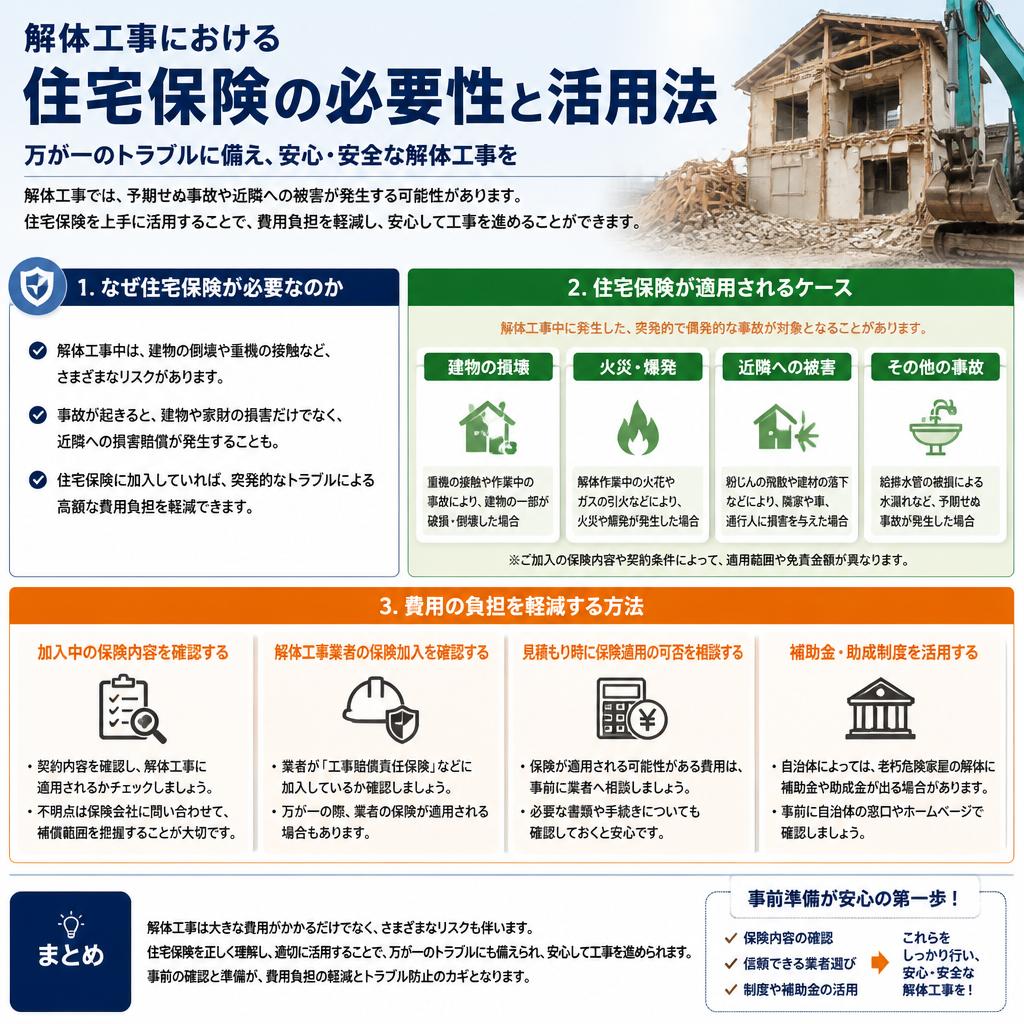 解体工事における
住宅保険の必要性と活用法

万が一のトラブルに備え、安心・安全な解体工事を

解体工事では、予期せぬ事故や近隣への被害が発生する可能性があります。
住宅保険を上手に活用することで、費用負担を軽減し、安心して工事を進めることができます。

1. なぜ住宅保険が必要なのか

解体工事中は、建物の倒壊や重機の接触など、さまざまなリスクがあります。

事故が起きると、建物や家財の損害だけでなく、近隣への損害賠償が発生することも。

住宅保険に加入していれば、突発的なトラブルによる高額な費用負担を軽減できます。

2. 住宅保険が適用されるケース

解体工事中に発生した、突発的で偶発的な事故が対象となることがあります。

建物の損壊
重機の接触や作業中の事故により、建物の一部が破損・倒壊した場合

火災・爆発
解体作業中の火花やガスの引火などにより、火災や爆発が発生した場合

近隣への被害
粉じんの飛散や建材の落下などにより、隣家や車、通行人に損害を与えた場合

その他の事故
給排水管の破損による水漏れなど、予期せぬ事故が発生した場合

※ご加入の保険内容や契約条件によって、適用範囲や免責金額が異なります。

3. 費用の負担を軽減する方法

加入中の保険内容を確認する
・契約内容を確認し、解体工事に適用されるかチェックしましょう。
・不明点は保険会社に問い合わせて、補償範囲を把握することが大切です。

解体工事業者の保険加入を確認する
・業者が「工事賠償責任保険」などに加入しているか確認しましょう。
・万が一の際、業者の保険が適用される場合もあります。

見積もり時に保険適用の可否を相談する
・保険が適用される可能性がある費用は、事前に業者へ相談しましょう。
・必要な書類や手続きについても確認しておくと安心です。

補助金・助成制度を活用する
・自治体によっては、老朽危険家屋の解体に補助金や助成金が出る場合があります。
・事前に自治体の窓口やホームページで確認しましょう。

まとめ

解体工事は大きな費用がかかるだけでなく、さまざまなリスクも伴います。
住宅保険を正しく理解し、適切に活用することで、万が一のトラブルにも備えられ、安心して工事を進められます。
事前の確認と準備が、費用負担の軽減とトラブル防止のカギとなります。

事前準備が安心の第一歩！
保険内容の確認
信頼できる業者選び
制度や補助金の活用
これらをしっかり行い、安心・安全な解体工事を！